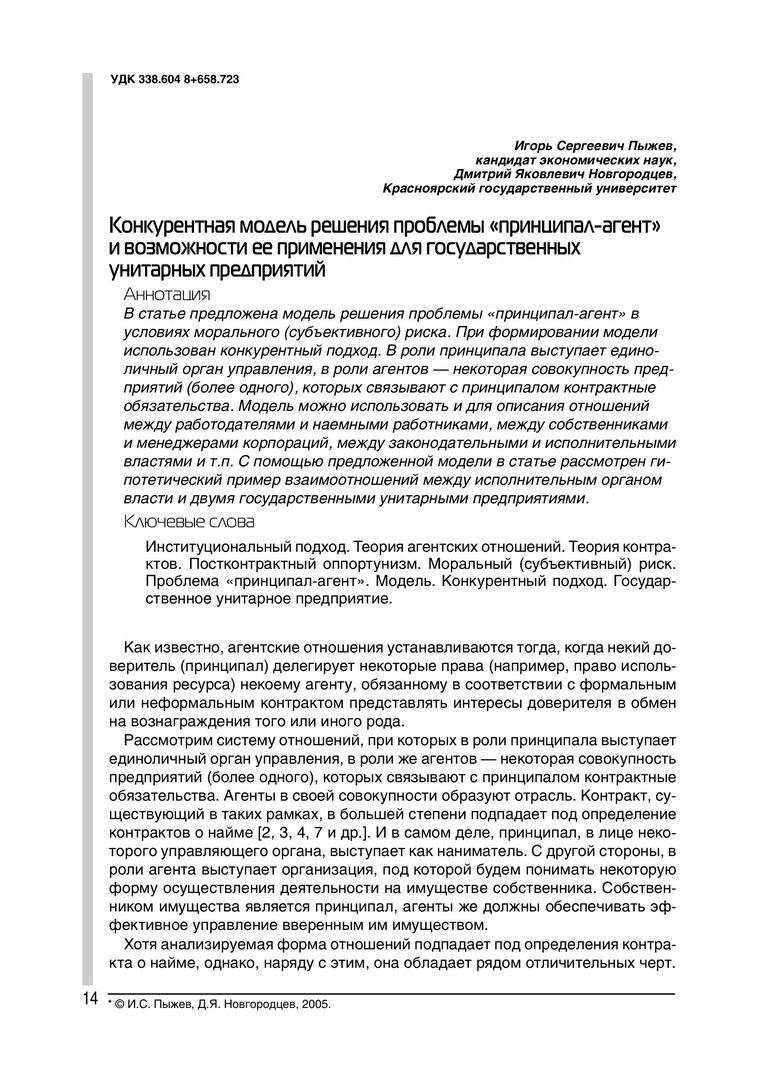 УДК 338.604 8+658.723

Игорь Сергеевич Пыжев,
кандидат экономических наук,
Дмитрий Яковлевич Новгородцев,
Красноярский государственный университет

Конкурентная модель решения проблемы «принципал-агент» и возможности ее применения для государственных унитарных предприятий

Аннотация

В статье предложена модель решения проблемы «принципал-агент» в условиях морального (субъективного) риска. При формировании модели использован конкурентный подход. В роли принципала выступает единоличный орган управления, в роли агентов — некоторая совокупность предприятий (более одного), которых связывают с принципалом контрактные обязательства. Модель можно использовать и для описания отношений между работодателями и наемными работниками, между собственниками и менеджерами корпораций, между законодательными и исполнительными властями и т.п. С помощью предложенной модели в статье рассмотрен гипотетический пример взаимоотношений между исполнительным органом власти и двумя государственными унитарными предприятиями.

Ключевые слова

Институциональный подход. Теория агентских отношений. Теория контрактов. Постконтрактный оппортунизм. Моральный (субъективный) риск. Проблема «принципал-агент». Модель. Конкурентный подход. Государственное унитарное предприятие.

Как известно, агентские отношения устанавливаются тогда, когда некий доверитель (принципал) делегирует некоторые права (например, право использования ресурса) некоему агенту, обязанному в соответствии с формальным или неформальным контрактом представлять интересы доверителя в обмен на вознаграждения того или иного рода.

Рассмотрим систему отношений, при которых в роли принципала выступает единоличный орган управления, в роли же агентов — некоторая совокупность предприятий (более одного), которых связывают с принципалом контрактные обязательства. Агенты в своей совокупности образуют отрасль. Контракт, существующий в таких рамках, в большей степени подпадает под определение контрактов о найме [2, 3, 4, 7 и др.]. И в самом деле, принципал, в лице некоторого управляющего органа, выступает как наниматель. С другой стороны, в роли агента выступает организация, под которой будем понимать некоторую форму осуществления деятельности на имуществе собственника. Собственником имущества является принципал, агенты же должны обеспечивать эффективное управление вверенным им имуществом.

Хотя анализируемая форма отношений подпадает под определения контракта о найме, однако, наряду с этим, она обладает рядом отличительных черт.

14

* © И.С. Пыжев, Д.Я. Новгородцев, 2005.